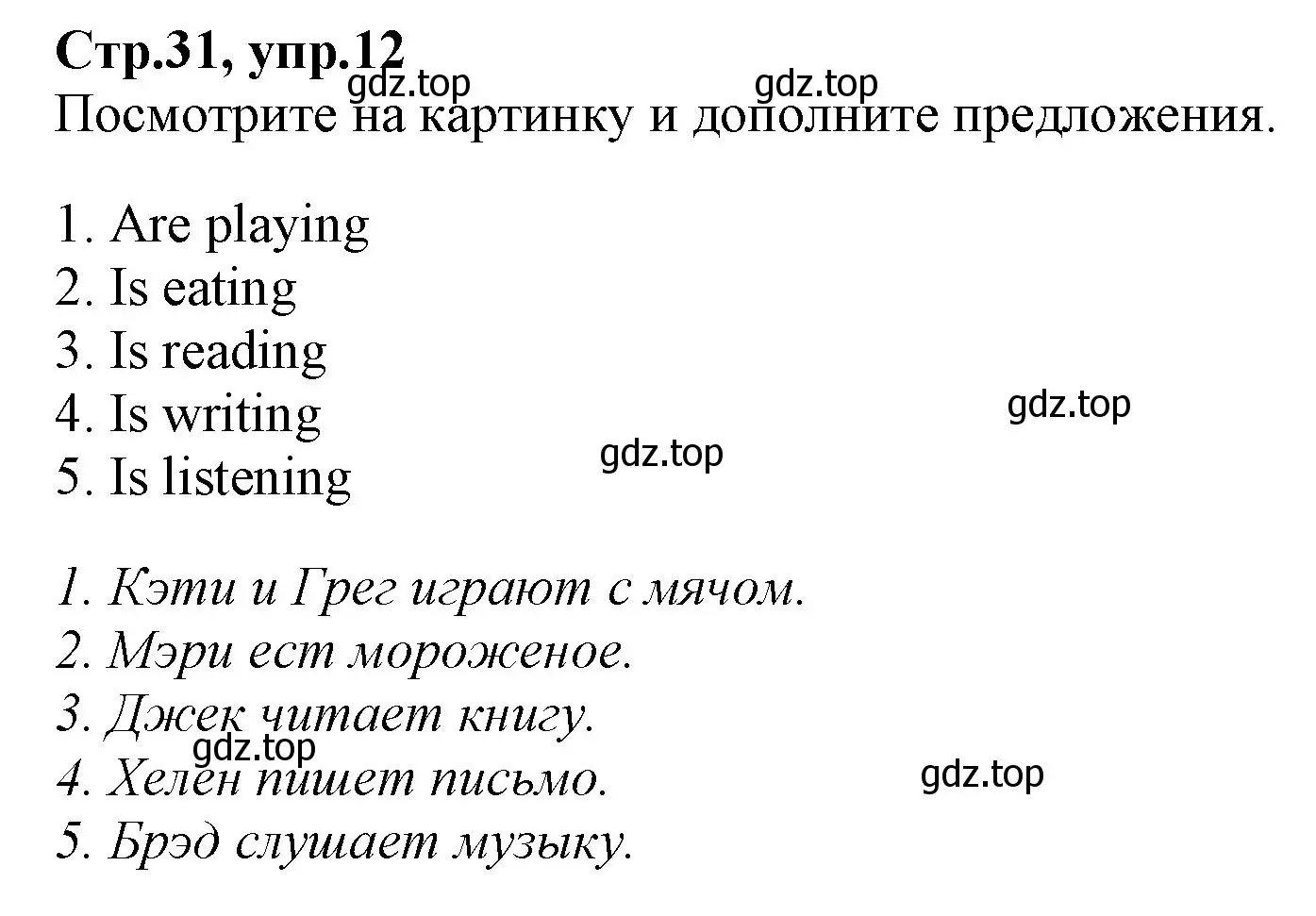 Стр.31, упр.12
gdz.top gdz.top
Посмотрите на картинку и дополните предложения.

1. Are playing
2. Is eating
3. Is reading
4. Is writing
5. Is listening

gdz.top
gdz.top

1. Кэти и Грег играют с мячом.
2. Мэри ест мороженое.
3. Джек читает книгу.
4. Хелен пишет письмо.
5. Брэд слушает музыку.

gdz.top
gdz.top